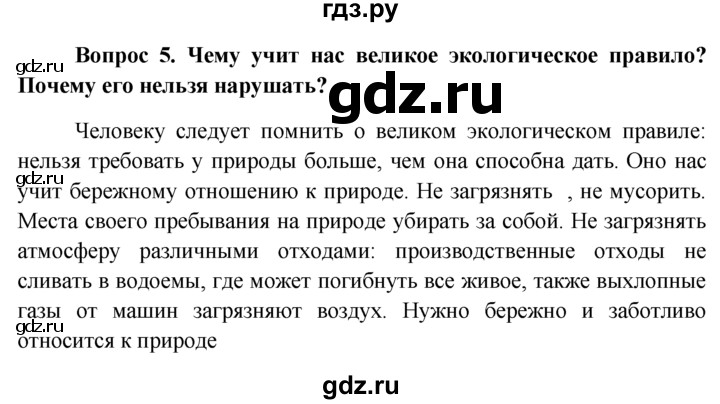 гдз.ру

gdz.ru

Вопрос 5. Чему учит нас великое экологическое правило? Почему его нельзя нарушать?

gdz.ru

Человеку следует помнить о великом экологическом правиле: нельзя требовать у природы больше, чем она способна дать. Оно нас учит бережному отношению к природе. Не загрязнять , не мусорить. Места своего пребывания на природе убирать за собой. Не загрязнять атмосферу различными отходами: производственные отходы не сливать в водоемы, где может погибнуть все живое, также выхлопные газы от машин загрязняют воздух. Нужно бережно и заботливо относится к природе

gdz.ru

gdz.ru

gdz.ru